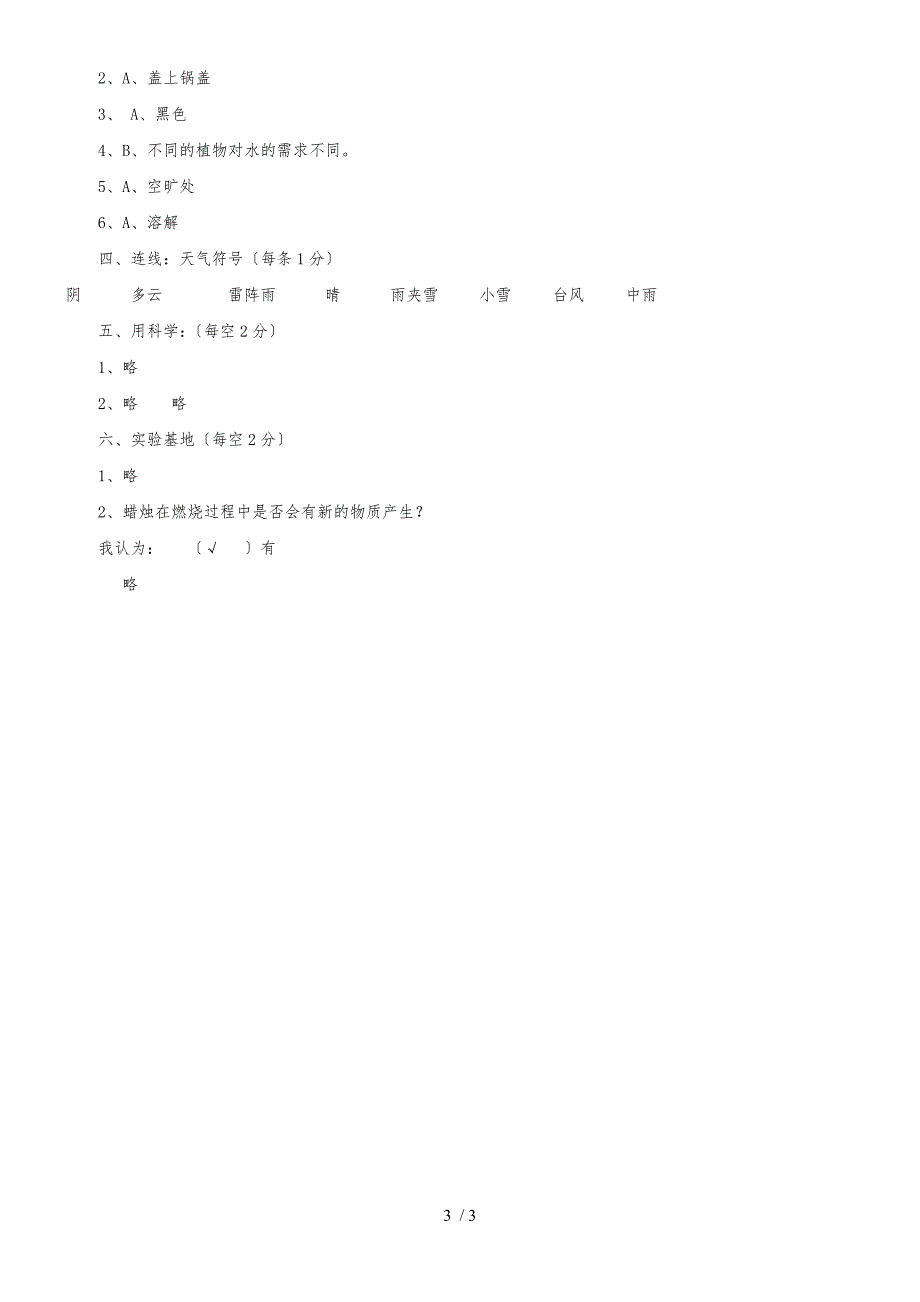 2、A、盖上锅盖

3、 A、黑色

4、B、不同的植物对水的需求不同。

5、A、空旷处

6、A、溶解

四、连线：天气符号〔每条1分〕

阴　多云　雷阵雨　晴　雨夹雪　小雪　台风　中雨

五、用科学：〔每空2分〕

1、略

2、略　略

六、实验基地〔每空2分〕

1、略

2、蜡烛在燃烧过程中是否会有新的物质产生？

我认为：　〔√　〕有

略

3 / 3